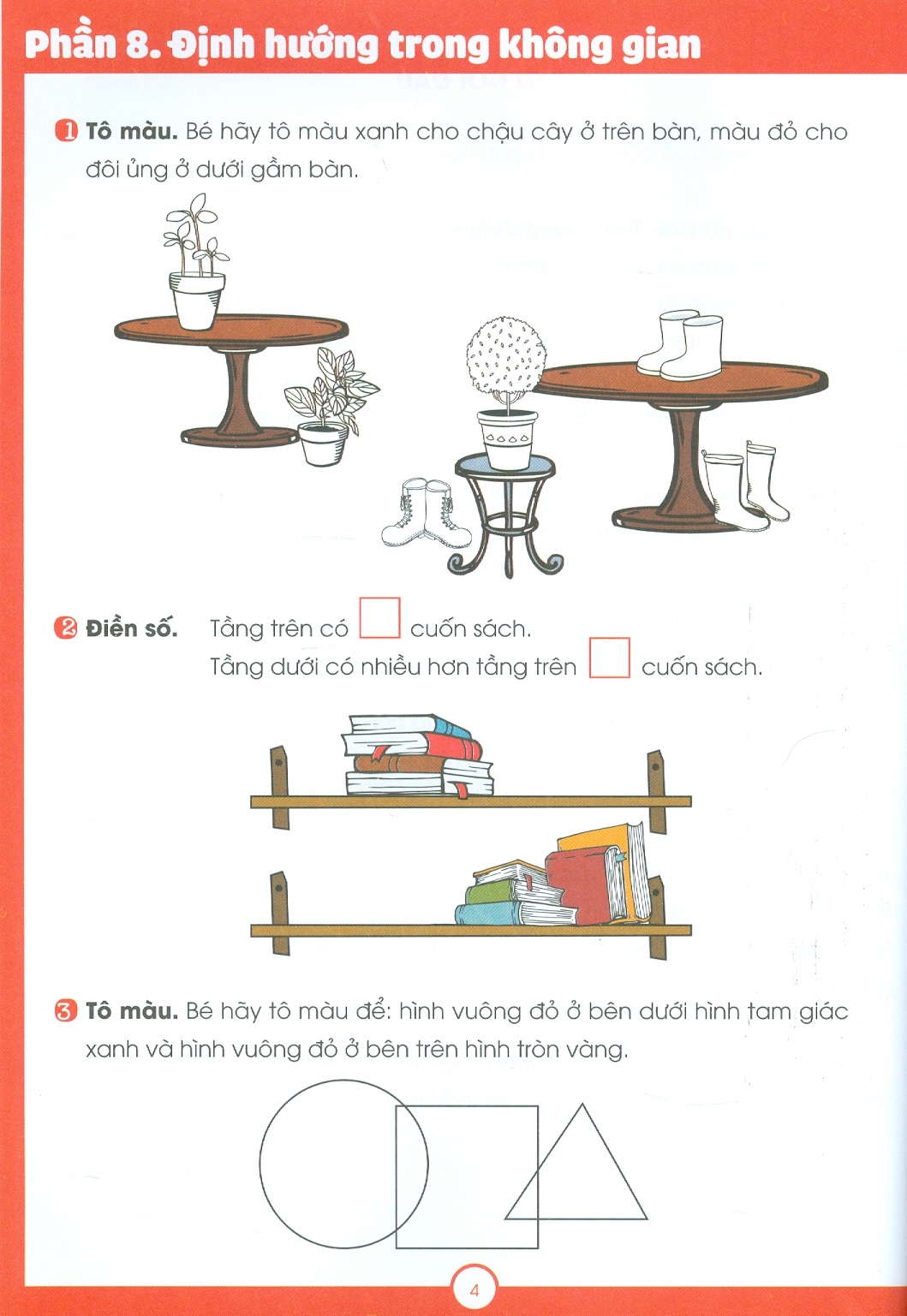 Phần 8. Định hướng trong không gian

1 Tô màu. Bé hãy tô màu xanh cho chậu cây ở trên bàn, màu đỏ cho đôi ủng ở dưới gầm bàn.

2 Điền số. Tầng trên có ☐ cuốn sách.
Tầng dưới có nhiều hơn tầng trên ☐ cuốn sách.

3 Tô màu. Bé hãy tô màu để: hình vuông đỏ ở bên dưới hình tam giác xanh và hình vuông đỏ ở bên trên hình tròn vàng.

4